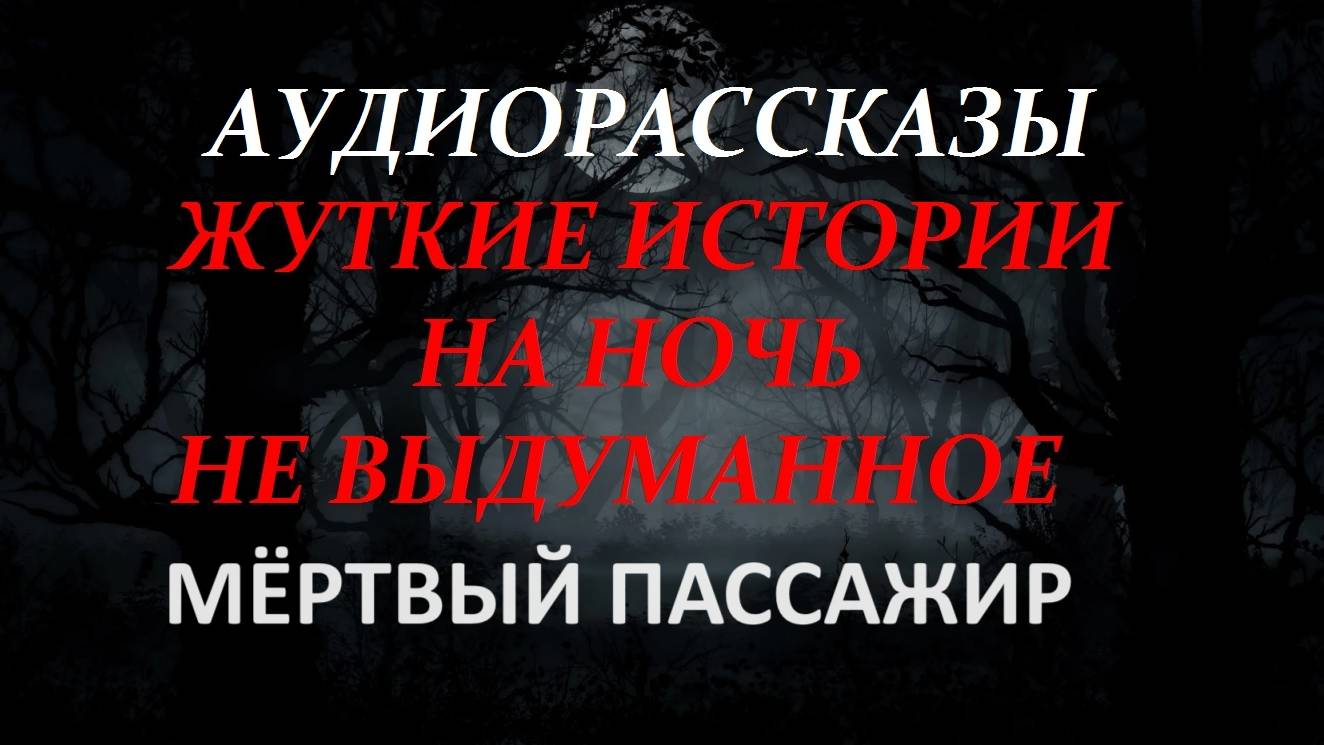 АУДИОРАССКАЗЫ
ЖУТКИЕ ИСТОРИИ
НА НОЧЬ
НЕ ВЫДУМАННОЕ
МЁРТВЫЙ ПАССАЖИР